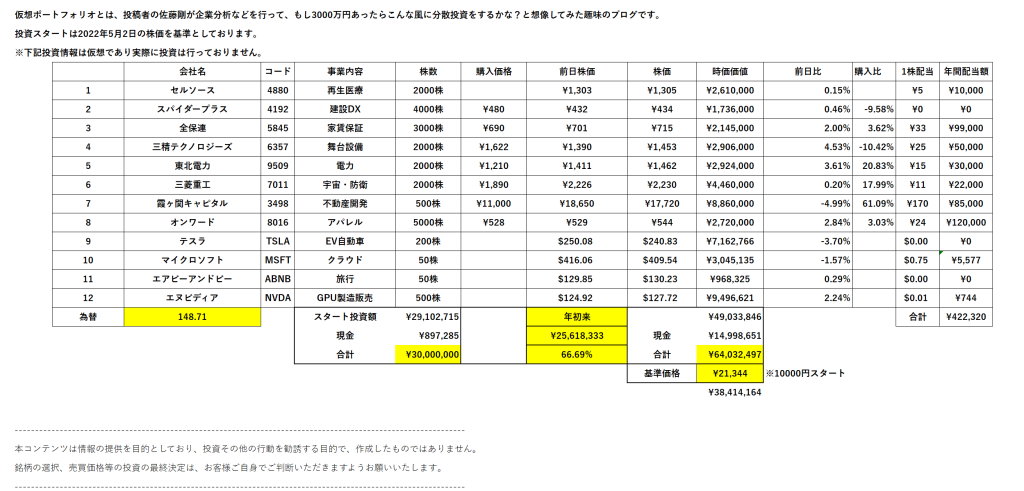 仮想ポートフォリオとは、投稿者の佐藤剛が企業分析などを行って、もし3000万円あったらこんな風に分散投資をするかな？と想像してみた趣味のブログです。

投資スタートは2022年5月2日の株価を基準としております。

※下記投資情報は仮想であり実際に投資は行っておりません。

| | 会社名 | コード | 事業内容 | 株数 | 購入価格 | 前日株価 | 株価 | 時価価値 | 前日比 | 購入比 | 1株配当 | 年間配当額 |
|---|---|---|---|---|---|---|---|---|---|---|---|---|
| 1 | セルソース | 4880 | 再生医療 | 2000株 | | ¥1,303 | ¥1,305 | ¥2,610,000 | 0.15% | | ¥5 | ¥10,000 |
| 2 | スパイダープラス | 4192 | 建設DX | 4000株 | ¥480 | ¥432 | ¥434 | ¥1,736,000 | 0.46% | -9.58% | ¥0 | ¥0 |
| 3 | 全保連 | 5845 | 家賃保証 | 3000株 | ¥690 | ¥701 | ¥715 | ¥2,145,000 | 2.00% | 3.62% | ¥33 | ¥99,000 |
| 4 | 三精テクノロジーズ | 6357 | 舞台設備 | 2000株 | ¥1,622 | ¥1,390 | ¥1,453 | ¥2,906,000 | 4.53% | -10.42% | ¥25 | ¥50,000 |
| 5 | 東北電力 | 9509 | 電力 | 2000株 | ¥1,210 | ¥1,411 | ¥1,462 | ¥2,924,000 | 3.61% | 20.83% | ¥15 | ¥30,000 |
| 6 | 三菱重工 | 7011 | 宇宙・防衛 | 2000株 | ¥1,890 | ¥2,226 | ¥2,230 | ¥4,460,000 | 0.20% | 17.99% | ¥11 | ¥22,000 |
| 7 | 霞ヶ関キャピタル | 3498 | 不動産開発 | 500株 | ¥11,000 | ¥18,650 | ¥17,720 | ¥8,860,000 | -4.99% | 61.09% | ¥170 | ¥85,000 |
| 8 | オンワード | 8016 | アパレル | 5000株 | ¥528 | ¥529 | ¥544 | ¥2,720,000 | 2.84% | 3.03% | ¥24 | ¥120,000 |
| 9 | テスラ | TSLA | EV自動車 | 200株 | | $250.08 | $240.83 | ¥7,162,766 | -3.70% | | $0.00 | ¥0 |
| 10 | マイクロソフト | MSFT | クラウド | 50株 | | $416.06 | $409.54 | ¥3,045,135 | -1.57% | | $0.75 | ¥5,577 |
| 11 | エアビーアンドビー | ABNB | 旅行 | 50株 | | $129.85 | $130.23 | ¥968,325 | 0.29% | | $0.00 | ¥0 |
| 12 | エヌビディア | NVDA | GPU製造販売 | 500株 | | $124.92 | $127.72 | ¥9,496,621 | 2.24% | | $0.01 | ¥744 |
| 為替 | 148.71 | | スタート投資額 | ¥29,102,715 | | 年初来 | | ¥49,033,846 | | | 合計 | ¥422,320 |
| | | | 現金 | ¥897,285 | | ¥25,618,333 | 現金 | ¥14,998,651 | | | | |
| | | | 合計 | ¥30,000,000 | | 66.69% | 合計 | ¥64,032,497 | | | | |
| | | | | | | | 基準価格 | ¥21,344 | ※10000円スタート | | | |
| | | | | | | | | ¥38,414,164 | | | | |

本コンテンツは情報の提供を目的としており、投資その他の行動を勧誘する目的で、作成したものではありません。

銘柄の選択、売買価格等の投資の最終決定は、お客様ご自身でご判断いただきますようお願いいたします。